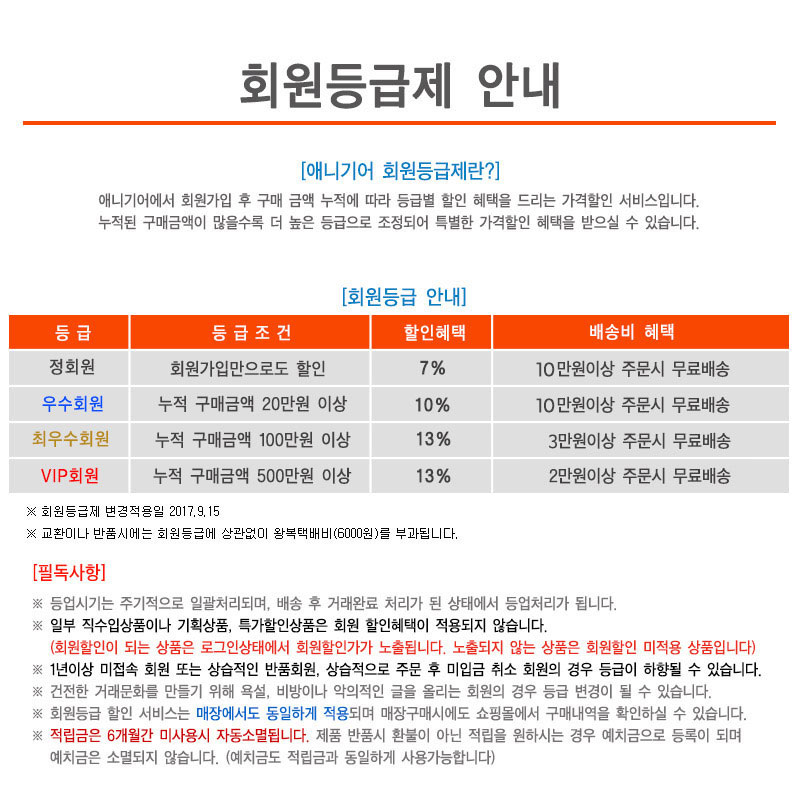 회원등급제 안내

[애니기어 회원등급제란?]

애니기어에서 회원가입 후 구매 금액 누적에 따라 등급별 할인 혜택을 드리는 가격할인 서비스입니다. 누적된 구매금액이 많을수록 더 높은 등급으로 조정되어 특별한 가격할인 혜택을 받으실 수 있습니다.

[회원등급 안내]

| 등 급 | 등 급 조 건 | 할인혜택 | 배송비 혜택 |
|---|---|---|---|
| 정회원 | 회원가입만으로도 할인 | 7% | 10만원이상 주문시 무료배송 |
| 우수회원 | 누적 구매금액 20만원 이상 | 10% | 10만원이상 주문시 무료배송 |
| 최우수회원 | 누적 구매금액 100만원 이상 | 13% | 3만원이상 주문시 무료배송 |
| VIP회원 | 누적 구매금액 500만원 이상 | 13% | 2만원이상 주문시 무료배송 |

※ 회원등급제 변경적용일 2017.9.15

※ 교환이나 반품시에는 회원등급에 상관없이 왕복택배비(6000원)를 부과됩니다.

[필독사항]

※ 등업시기는 주기적으로 일괄처리되며, 배송 후 거래완료 처리가 된 상태에서 등업처리가 됩니다.

※ 일부 직수입상품이나 기획상품, 특가할인상품은 회원 할인혜택이 적용되지 않습니다. (회원할인이 되는 상품은 로그인상태에서 회원할인가가 노출됩니다. 노출되지 않는 상품은 회원할인 미적용 상품입니다)

※ 1년이상 미접속 회원 또는 상습적인 반품회원, 상습적으로 주문 후 미입금 취소 회원의 경우 등급이 하향될 수 있습니다.

※ 건전한 거래문화를 만들기 위해 욕설, 비방이나 악의적인 글을 올리는 회원의 경우 등급 변경이 될 수 있습니다.

※ 회원등급 할인 서비스는 매장에서도 동일하게 적용되며 매장구매시에도 쇼핑몰에서 구매내역을 확인하실 수 있습니다.

※ 적립금은 6개월간 미사용시 자동소멸됩니다. 제품 반품시 환불이 아닌 적립을 원하시는 경우 예치금으로 등록이 되며 예치금은 소멸되지 않습니다. (예치금도 적립금과 동일하게 사용가능합니다)